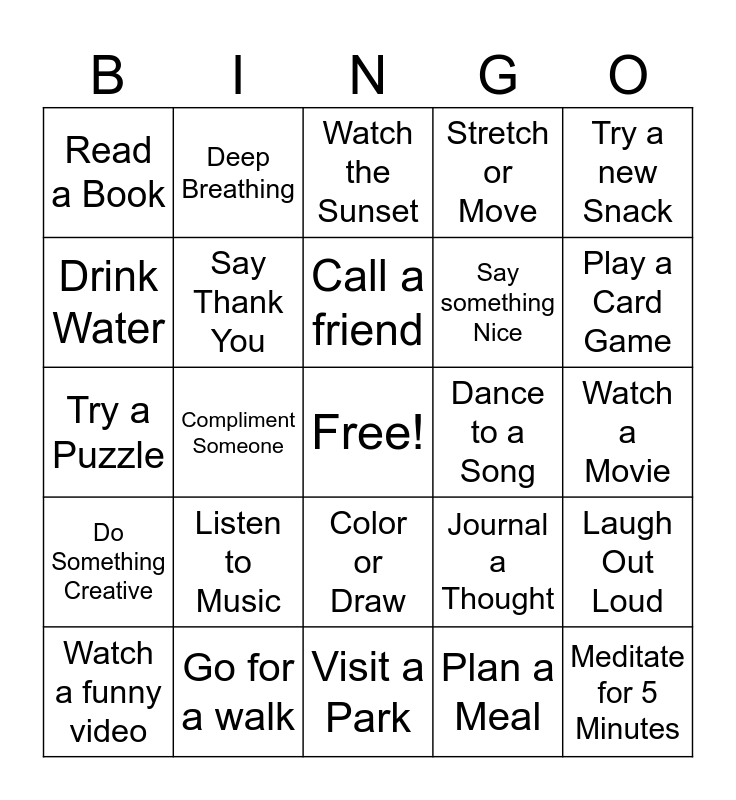 | B | I | N | G | O |
|---|---|---|---|---|
| Read a Book | Deep Breathing | Watch the Sunset | Stretch or Move | Try a new Snack |
| Drink Water | Say Thank You | Call a friend | Say something Nice | Play a Card Game |
| Try a Puzzle | Compliment Someone | Free! | Dance to a Song | Watch a Movie |
| Do Something Creative | Listen to Music | Color or Draw | Journal a Thought | Laugh Out Loud |
| Watch a funny video | Go for a walk | Visit a Park | Plan a Meal | Meditate for 5 Minutes |